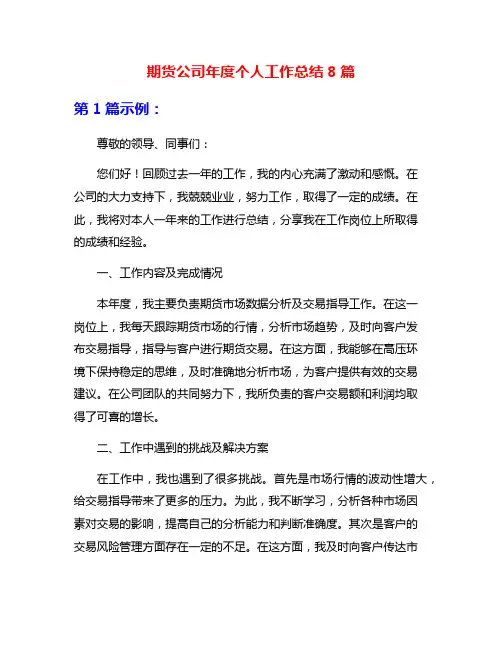 期货公司年度个人工作总结 8 篇

第 1 篇示例：

尊敬的领导、同事们：

您们好！回顾过去一年的工作，我的内心充满了激动和感慨。在公司的大力支持下，我兢兢业业，努力工作，取得了一定的成绩。在此，我将对本人一年来的工作进行总结，分享我在工作岗位上所取得的成绩和经验。

一、工作内容及完成情况

本年度，我主要负责期货市场数据分析及交易指导工作。在这一岗位上，我每天跟踪期货市场的行情，分析市场趋势，及时向客户发布交易指导，指导与客户进行期货交易。在这方面，我能够在高压环境下保持稳定的思维，及时准确地分析市场，为客户提供有效的交易建议。在公司团队的共同努力下，我所负责的客户交易额和利润均取得了可喜的增长。

二、工作中遇到的挑战及解决方案

在工作中，我也遇到了很多挑战。首先是市场行情的波动性增大，给交易指导带来了更多的压力。为此，我不断学习，分析各种市场因素对交易的影响，提高自己的分析能力和判断准确度。其次是客户的交易风险管理方面存在一定的不足。在这方面，我及时向客户传达市